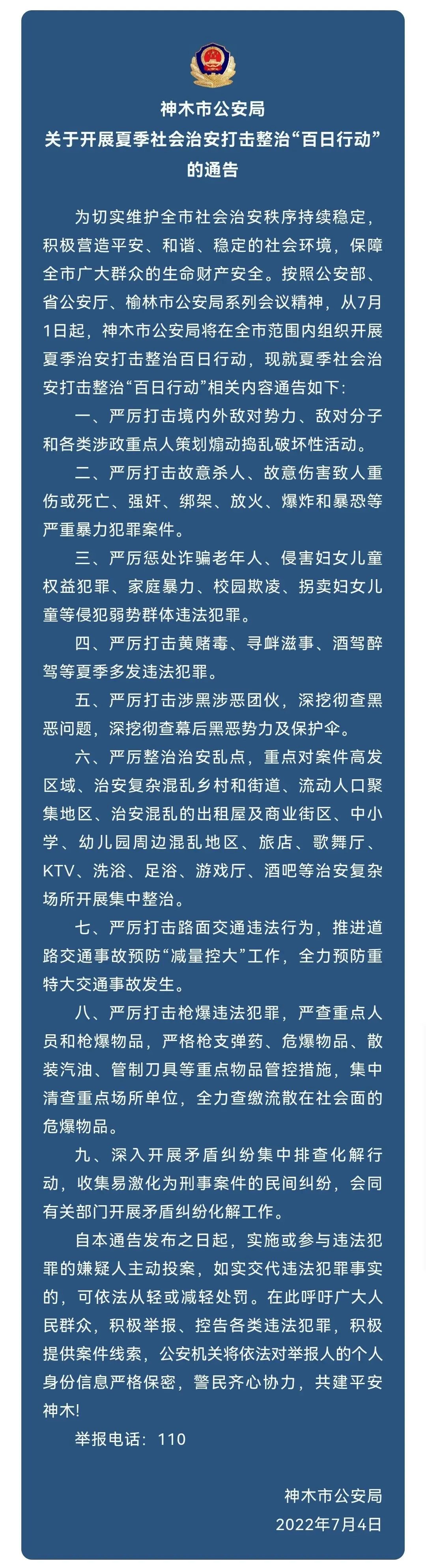 神木市公安局
关于开展夏季社会治安打击整治“百日行动”的通告

为切实维护全市社会治安秩序持续稳定，积极营造平安、和谐、稳定的社会环境，保障全市广大群众的生命财产安全。按照公安部、省公安厅、榆林市公安局系列会议精神，从7月1日起，神木市公安局将在全市范围内组织开展夏季治安打击整治百日行动，现就夏季社会治安打击整治“百日行动”相关内容通告如下：

一、严厉打击境内外敌对势力、敌对分子和各类涉政重点人策划煽动捣乱破坏性活动。

二、严厉打击故意杀人、故意伤害致人重伤或死亡、强奸、绑架、放火、爆炸和暴恐等严重暴力犯罪案件。

三、严厉惩处诈骗老年人、侵害妇女儿童权益犯罪、家庭暴力、校园欺凌、拐卖妇女儿童等侵犯弱势群体违法犯罪。

四、严厉打击黄赌毒、寻衅滋事、酒驾醉驾等夏季多发违法犯罪。

五、严厉打击涉黑涉恶团伙，深挖彻查黑恶问题，深挖彻查幕后黑恶势力及保护伞。

六、严厉整治治安乱点，重点对案件高发区域、治安复杂混乱乡村和街道、流动人口聚集地区、治安混乱的出租屋及商业街区、中小学、幼儿园周边混乱地区、旅店、歌舞厅、KTV、洗浴、足浴、游戏厅、酒吧等治安复杂场所开展集中整治。

七、严厉打击路面交通违法行为，推进道路交通事故预防“减量控大”工作，全力预防重特大交通事故发生。

八、严厉打击枪爆违法犯罪，严查重点人员和枪爆物品，严格枪支弹药、危爆物品、散装汽油、管制刀具等重点物品管控措施，集中清查重点场所单位，全力查缴流散在社会面的危爆物品。

九、深入开展矛盾纠纷集中排查化解行动，收集易激化为刑事案件的民间纠纷，会同有关部门开展矛盾纠纷化解工作。

自本通告发布之日起，实施或参与违法犯罪的嫌疑人主动投案，如实交代违法犯罪事实的，可依法从轻或减轻处罚。在此呼吁广大人民群众，积极举报、控告各类违法犯罪，积极提供案件线索，公安机关将依法对举报人的个人身份信息严格保密，警民齐心协力，共建平安神木！

举报电话：110

神木市公安局
2022年7月4日